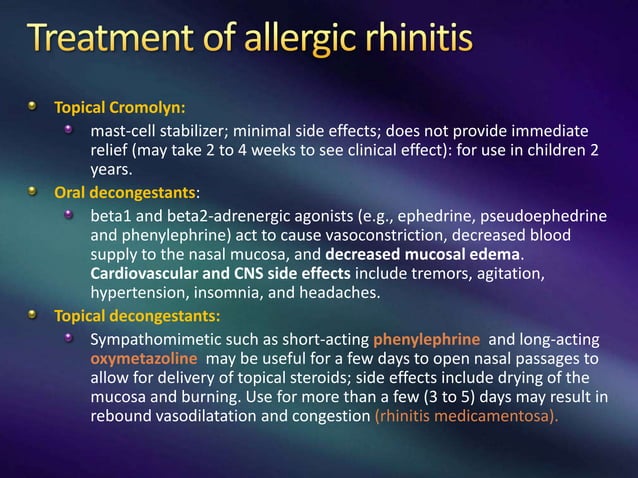 Treatment of allergic rhinitis

Topical Cromolyn:

mast-cell stabilizer; minimal side effects; does not provide immediate relief (may take 2 to 4 weeks to see clinical effect): for use in children 2 years.

Oral decongestants:

beta1 and beta2-adrenergic agonists (e.g., ephedrine, pseudoephedrine and phenylephrine) act to cause vasoconstriction, decreased blood supply to the nasal mucosa, and decreased mucosal edema. Cardiovascular and CNS side effects include tremors, agitation, hypertension, insomnia, and headaches.

Topical decongestants:

Sympathomimetic such as short-acting phenylephrine and long-acting oxymetazoline may be useful for a few days to open nasal passages to allow for delivery of topical steroids; side effects include drying of the mucosa and burning. Use for more than a few (3 to 5) days may result in rebound vasodilatation and congestion (rhinitis medicamentosa).